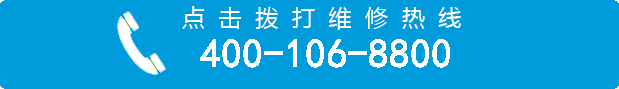 点击拨打维修热线
400-106-8800